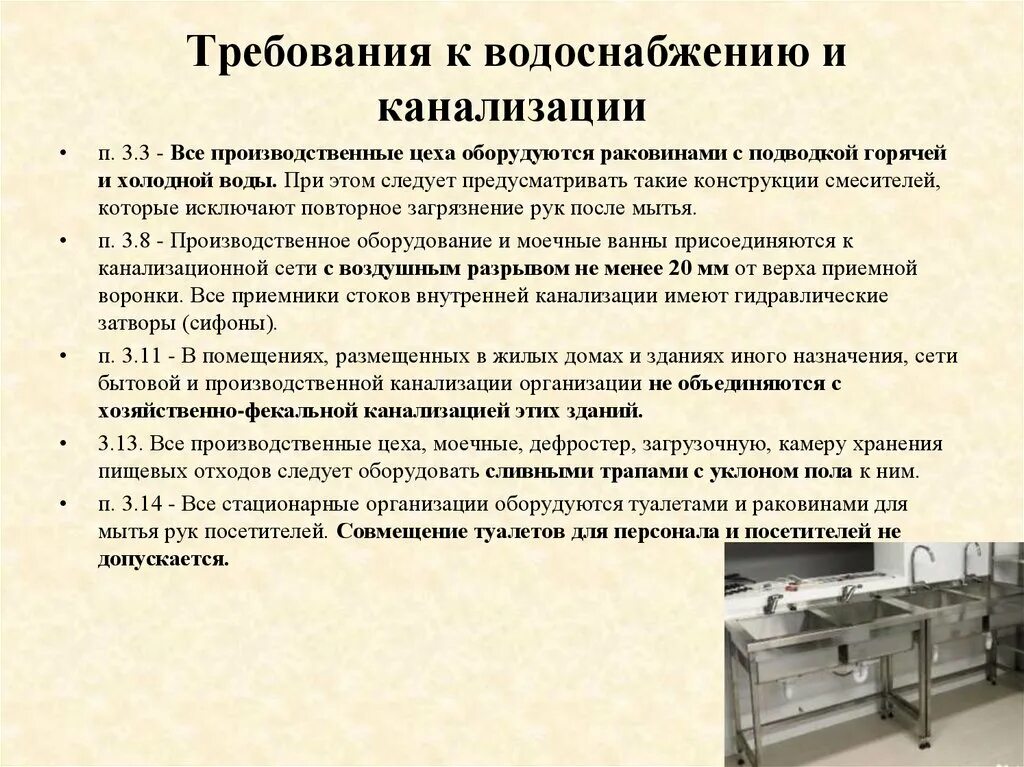 Требования к водоснабжению и канализации

• п. 3.3 - Все производственные цеха оборудуются раковинами с подводкой горячей и холодной воды. При этом следует предусматривать такие конструкции смесителей, которые исключают повторное загрязнение рук после мытья.

• п. 3.8 - Производственное оборудование и моечные ванны присоединяются к канализационной сети с воздушным разрывом не менее 20 мм от верха приемной воронки. Все приемники стоков внутренней канализации имеют гидравлические затворы (сифоны).

• п. 3.11 - В помещениях, размещенных в жилых домах и зданиях иного назначения, сети бытовой и производственной канализации организации не объединяются с хозяйственно-фекальной канализацией этих зданий.

• 3.13. Все производственные цеха, моечные, дефростер, загрузочную, камеру хранения пищевых отходов следует оборудовать сливными трапами с уклоном пола к ним.

• п. 3.14 - Все стационарные организации оборудуются туалетами и раковинами для мытья рук посетителей. Совмещение туалетов для персонала и посетителей не допускается.